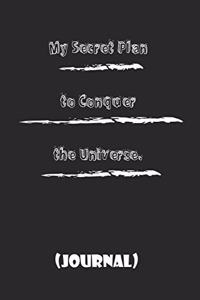 My Secret Plan

to Conquer

the Universe.

(JOURNAL)